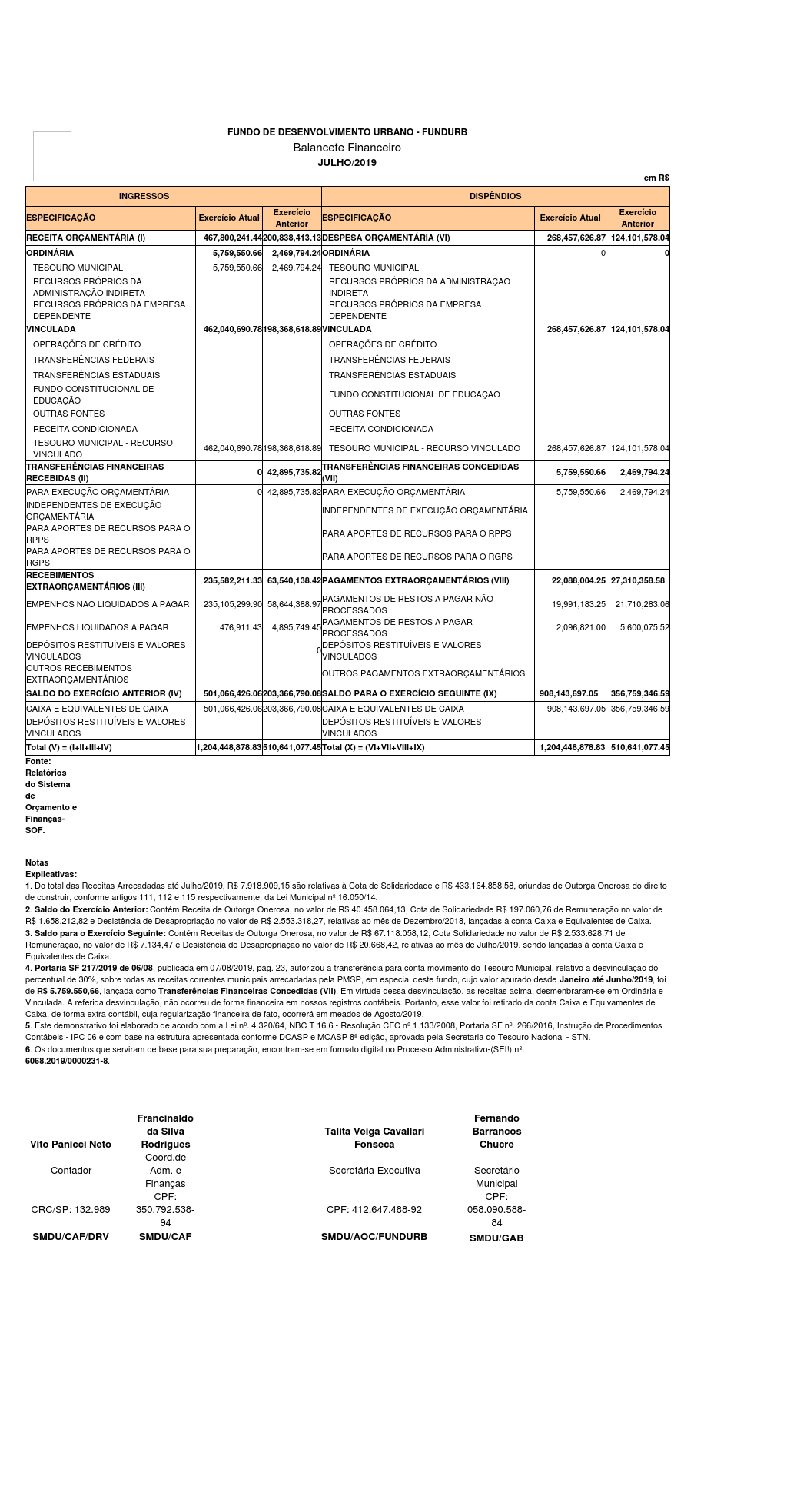 FUNDO DE DESENVOLVIMENTO URBANO - FUNDURB
Balancete Financeiro
JULHO/2019

em R$

| INGRESSOS | | | DISPÊNDIOS | | |
|---|---|---|---|---|---|
| ESPECIFICAÇÃO | Exercício Atual | Exercício Anterior | ESPECIFICAÇÃO | Exercício Atual | Exercício Anterior |
| RECEITA ORÇAMENTÁRIA (I) | 467,800,241.44 | 200,838,413.13 | DESPESA ORÇAMENTÁRIA (VI) | 268,457,626.87 | 124,101,578.04 |
| ORDINÁRIA | 5,759,550.66 | 2,469,794.24 | ORDINÁRIA | 0 | 0 |
| TESOURO MUNICIPAL | 5,759,550.66 | 2,469,794.24 | TESOURO MUNICIPAL | | |
| RECURSOS PRÓPRIOS DA ADMINISTRAÇÃO INDIRETA | | | RECURSOS PRÓPRIOS DA ADMINISTRAÇÃO INDIRETA | | |
| RECURSOS PRÓPRIOS DA EMPRESA DEPENDENTE | | | RECURSOS PRÓPRIOS DA EMPRESA DEPENDENTE | | |
| VINCULADA | 462,040,690.78 | 198,368,618.89 | VINCULADA | 268,457,626.87 | 124,101,578.04 |
| OPERAÇÕES DE CRÉDITO | | | OPERAÇÕES DE CRÉDITO | | |
| TRANSFERÊNCIAS FEDERAIS | | | TRANSFERÊNCIAS FEDERAIS | | |
| TRANSFERÊNCIAS ESTADUAIS | | | TRANSFERÊNCIAS ESTADUAIS | | |
| FUNDO CONSTITUCIONAL DE EDUCAÇÃO | | | FUNDO CONSTITUCIONAL DE EDUCAÇÃO | | |
| OUTRAS FONTES | | | OUTRAS FONTES | | |
| RECEITA CONDICIONADA | | | RECEITA CONDICIONADA | | |
| TESOURO MUNICIPAL - RECURSO VINCULADO | 462,040,690.78 | 198,368,618.89 | TESOURO MUNICIPAL - RECURSO VINCULADO | 268,457,626.87 | 124,101,578.04 |
| TRANSFERÊNCIAS FINANCEIRAS RECEBIDAS (II) | 0 | 42,895,735.82 | TRANSFERÊNCIAS FINANCEIRAS CONCEDIDAS (VII) | 5,759,550.66 | 2,469,794.24 |
| PARA EXECUÇÃO ORÇAMENTÁRIA | 0 | 42,895,735.82 | PARA EXECUÇÃO ORÇAMENTÁRIA | 5,759,550.66 | 2,469,794.24 |
| INDEPENDENTES DE EXECUÇÃO ORÇAMENTÁRIA | | | INDEPENDENTES DE EXECUÇÃO ORÇAMENTÁRIA | | |
| PARA APORTES DE RECURSOS PARA O RPPS | | | PARA APORTES DE RECURSOS PARA O RPPS | | |
| PARA APORTES DE RECURSOS PARA O RGPS | | | PARA APORTES DE RECURSOS PARA O RGPS | | |
| RECEBIMENTOS EXTRAORÇAMENTÁRIOS (III) | 235,582,211.33 | 63,540,138.42 | PAGAMENTOS EXTRAORÇAMENTÁRIOS (VIII) | 22,088,004.25 | 27,310,358.58 |
| EMPENHOS NÃO LIQUIDADOS A PAGAR | 235,105,299.90 | 58,644,388.97 | PAGAMENTOS DE RESTOS A PAGAR NÃO PROCESSADOS | 19,991,183.25 | 21,710,283.06 |
| EMPENHOS LIQUIDADOS A PAGAR | 476,911.43 | 4,895,749.45 | PAGAMENTOS DE RESTOS A PAGAR PROCESSADOS | 2,096,821.00 | 5,600,075.52 |
| DEPÓSITOS RESTITUÍVEIS E VALORES VINCULADOS | | 0 | DEPÓSITOS RESTITUÍVEIS E VALORES VINCULADOS | | |
| OUTROS RECEBIMENTOS EXTRAORÇAMENTÁRIOS | | | OUTROS PAGAMENTOS EXTRAORÇAMENTÁRIOS | | |
| SALDO DO EXERCÍCIO ANTERIOR (IV) | 501,066,426.06 | 203,366,790.08 | SALDO PARA O EXERCÍCIO SEGUINTE (IX) | 908,143,697.05 | 356,759,346.59 |
| CAIXA E EQUIVALENTES DE CAIXA | 501,066,426.06 | 203,366,790.08 | CAIXA E EQUIVALENTES DE CAIXA | 908,143,697.05 | 356,759,346.59 |
| DEPÓSITOS RESTITUÍVEIS E VALORES VINCULADOS | | | DEPÓSITOS RESTITUÍVEIS E VALORES VINCULADOS | | |
| Total (V) = (I+II+III+IV) | 1,204,448,878.83 | 510,641,077.45 | Total (X) = (VI+VII+VIII+IX) | 1,204,448,878.83 | 510,641,077.45 |

Fonte: Relatórios do Sistema de Orçamento e Finanças-SOF.

Notas Explicativas:
1. Do total das Receitas Arrecadadas até Julho/2019, R$ 7.918.909,15 são relativas à Cota de Solidariedade e R$ 433.164.858,58, oriundas de Outorga Onerosa do direito de construir, conforme artigos 111, 112 e 115 respectivamente, da Lei Municipal nº 16.050/14.
2. Saldo do Exercício Anterior: Contém Receita de Outorga Onerosa, no valor de R$ 40.458.064,13, Cota de Solidariedade R$ 197.060,76 de Remuneração no valor de R$ 1.658.212,82 e Desistência de Desapropriação no valor de R$ 2.553.318,27, relativas ao mês de Dezembro/2018, lançadas à conta Caixa e Equivalentes de Caixa.
3. Saldo para o Exercício Seguinte: Contém Receitas de Outorga Onerosa, no valor de R$ 67.118.058,12, Cota Solidariedade no valor de R$ 2.533.628,71 de Remuneração, no valor de R$ 7.134,47 e Desistência de Desapropriação no valor de R$ 20.668,42, relativas ao mês de Julho/2019, sendo lançadas à conta Caixa e Equivalentes de Caixa.
4. Portaria SF 217/2019 de 06/08, publicada em 07/08/2019, pág. 23, autorizou a transferência para conta movimento do Tesouro Municipal, relativo a desvinculação do percentual de 30%, sobre todas as receitas correntes municipais arrecadadas pela PMSP, em especial deste fundo, cujo valor apurado desde Janeiro até Junho/2019, foi de R$ 5.759.550,66, lançada como Transferências Financeiras Concedidas (VII). Em virtude dessa desvinculação, as receitas acima, desmenbraram-se em Ordinária e Vinculada. A referida desvinculação, não ocorreu de forma financeira em nossos registros contábeis. Portanto, esse valor foi retirado da conta Caixa e Equivamentes de Caixa, de forma extra contábil, cuja regularização financeira de fato, ocorrerá em meados de Agosto/2019.
5. Este demonstrativo foi elaborado de acordo com a Lei nº. 4.320/64, NBC T 16.6 - Resolução CFC nº 1.133/2008, Portaria SF nº. 266/2016, Instrução de Procedimentos Contábeis - IPC 06 e com base na estrutura apresentada conforme DCASP e MCASP 8ª edição, aprovada pela Secretaria do Tesouro Nacional - STN.
6. Os documentos que serviram de base para sua preparação, encontram-se em formato digital no Processo Administrativo-(SEI!) nº. 6068.2019/0000231-8.

Vito Panicci Neto
Contador
CRC/SP: 132.989
SMDU/CAF/DRV

Francinaldo da Silva Rodrigues
Coord.de Adm. e Finanças
CPF: 350.792.538-94
SMDU/CAF

Talita Veiga Cavallari Fonseca
Secretária Executiva
CPF: 412.647.488-92
SMDU/AOC/FUNDURB

Fernando Barrancos Chucre
Secretário Municipal
CPF: 058.090.588-84
SMDU/GAB